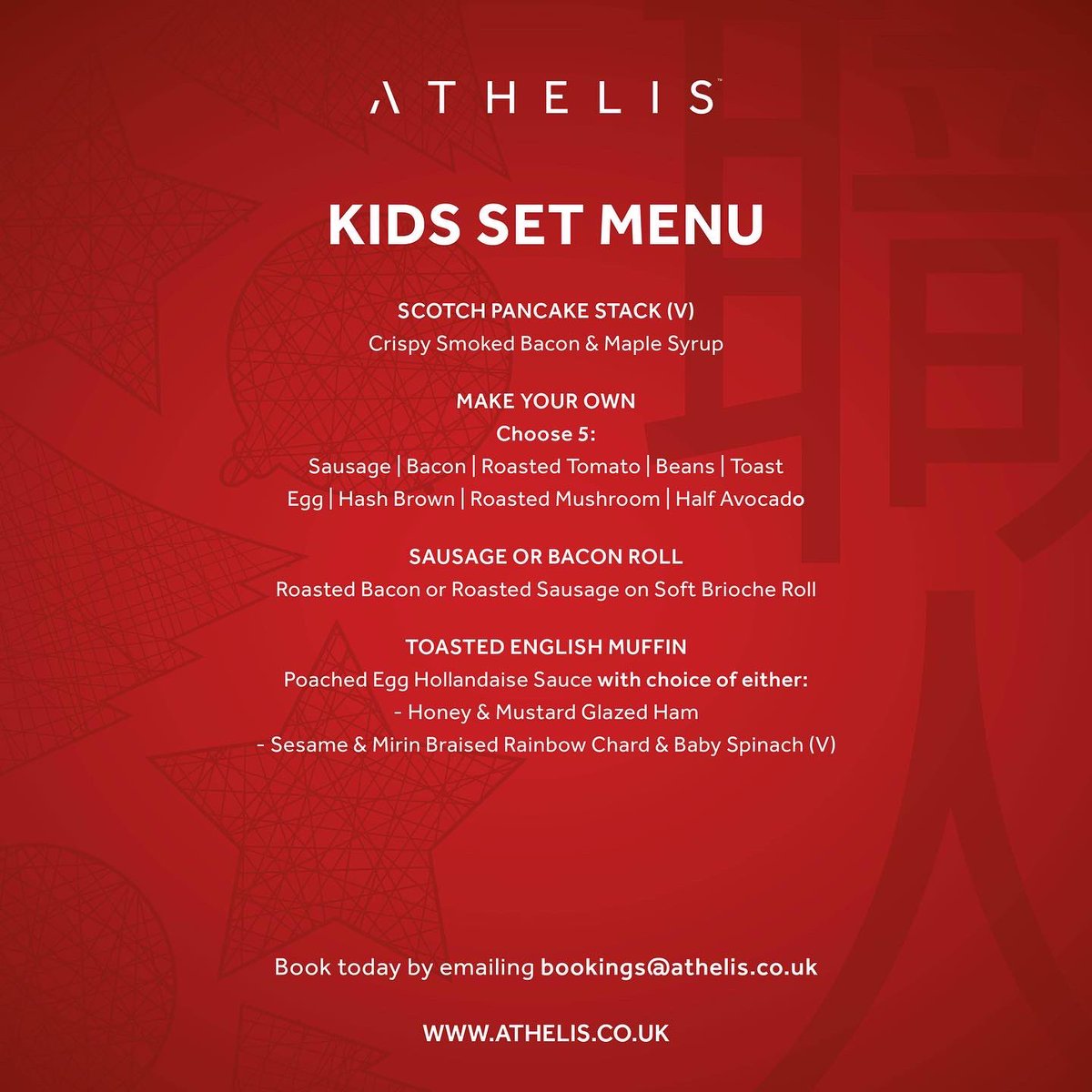 ATHELIS™

KIDS SET MENU

SCOTCH PANCAKE STACK (V)
Crispy Smoked Bacon & Maple Syrup

MAKE YOUR OWN
Choose 5:
Sausage | Bacon | Roasted Tomato | Beans | Toast
Egg | Hash Brown | Roasted Mushroom | Half Avocado

SAUSAGE OR BACON ROLL
Roasted Bacon or Roasted Sausage on Soft Brioche Roll

TOASTED ENGLISH MUFFIN
Poached Egg Hollandaise Sauce with choice of either:
- Honey & Mustard Glazed Ham
- Sesame & Mirin Braised Rainbow Chard & Baby Spinach (V)

Book today by emailing bookings@athelis.co.uk

WWW.ATHELIS.CO.UK